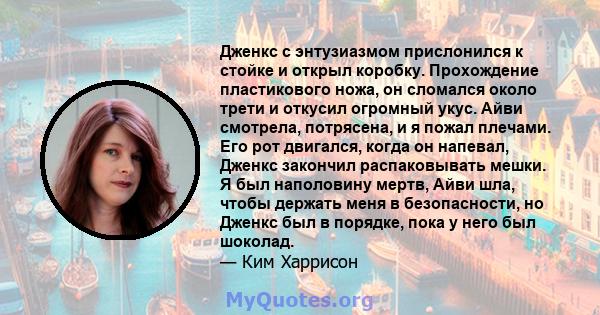 Дженкс с энтузиазмом прислонился к стойке и открыл коробку. Прохождение пластикового ножа, он сломался около трети и откусил огромный укус. Айви смотрела, потрясена, и я пожал плечами. Его рот двигался, когда он напевал, Дженкс закончил распаковывать мешки. Я был наполовину мертв, Айви шла, чтобы держать меня в безопасности, но Дженкс был в порядке, пока у него был шоколад.
— Ким Харрисон

MyQuotes.org